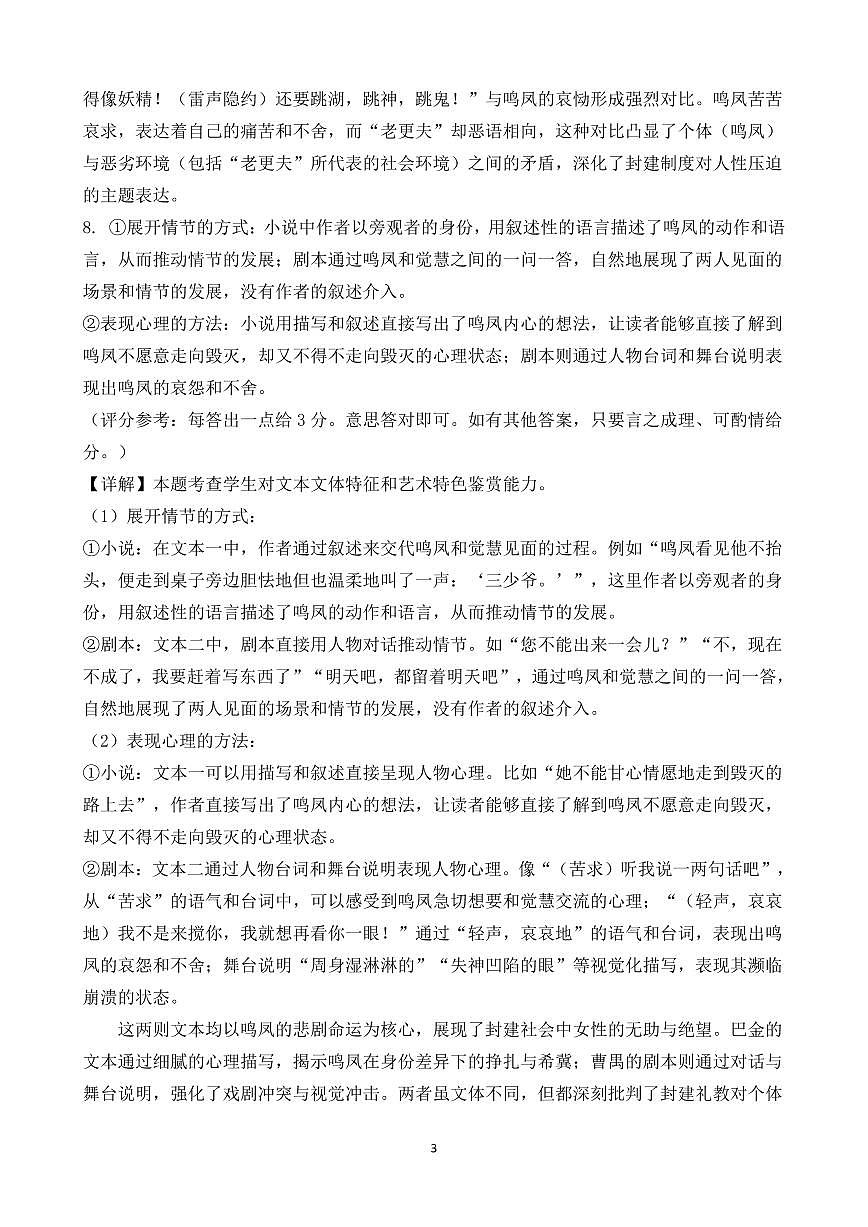 得像妖精！（雷声隐约）还要跳湖，跳神，跳鬼！”与鸣凤的哀恸形成强烈对比。鸣凤苦苦哀求，表达着自己的痛苦和不舍，而“老更夫”却恶语相向，这种对比凸显了个体（鸣凤）与恶劣环境（包括“老更夫”所代表的社会环境）之间的矛盾，深化了封建制度对人性压迫的主题表达。

8. ①展开情节的方式：小说中作者以旁观者的身份，用叙述性的语言描述了鸣凤的动作和语言，从而推动情节的发展；剧本通过鸣凤和觉慧之间的一问一答，自然地展现了两人见面的场景和情节的发展，没有作者的叙述介入。

②表现心理的方法：小说用描写和叙述直接写出了鸣凤内心的想法，让读者能够直接了解到鸣凤不愿意走向毁灭，却又不得不走向毁灭的心理状态；剧本则通过人物台词和舞台说明表现出鸣凤的哀怨和不舍。

（评分参考：每答出一点给 3 分。意思答对即可。如有其他答案，只要言之成理、可酌情给分。）

【详解】本题考查学生对文本文体特征和艺术特色鉴赏能力。

（1）展开情节的方式：

①小说：在文本一中，作者通过叙述来交代鸣凤和觉慧见面的过程。例如“鸣凤看见他不抬头，便走到桌子旁边胆怯地但也温柔地叫了一声：‘三少爷。’”，这里作者以旁观者的身份，用叙述性的语言描述了鸣凤的动作和语言，从而推动情节的发展。

②剧本：文本二中，剧本直接用人物对话推动情节。如“您不能出来一会儿？”“不，现在不成了，我要赶着写东西了”“明天吧，都留着明天吧”，通过鸣凤和觉慧之间的一问一答，自然地展现了两人见面的场景和情节的发展，没有作者的叙述介入。

（2）表现心理的方法：

①小说：文本一可以用描写和叙述直接呈现人物心理。比如“她不能甘心情愿地走到毁灭的路上去”，作者直接写出了鸣凤内心的想法，让读者能够直接了解到鸣凤不愿意走向毁灭，却又不得不走向毁灭的心理状态。

②剧本：文本二通过人物台词和舞台说明表现人物心理。像“（苦求）听我说一两句话吧”，从“苦求”的语气和台词中，可以感受到鸣凤急切想要和觉慧交流的心理；“（轻声，哀哀地）我不是来搅你，我就想再看你一眼！”通过“轻声，哀哀地”的语气和台词，表现出鸣凤的哀怨和不舍；舞台说明“周身湿淋淋的”“失神凹陷的眼”等视觉化描写，表现其濒临崩溃的状态。

这两则文本均以鸣凤的悲剧命运为核心，展现了封建社会中女性的无助与绝望。巴金的文本通过细腻的心理描写，揭示鸣凤在身份差异下的挣扎与希冀；曹禺的剧本则通过对话与舞台说明，强化了戏剧冲突与视觉冲击。两者虽文体不同，但都深刻批判了封建礼教对个体

3